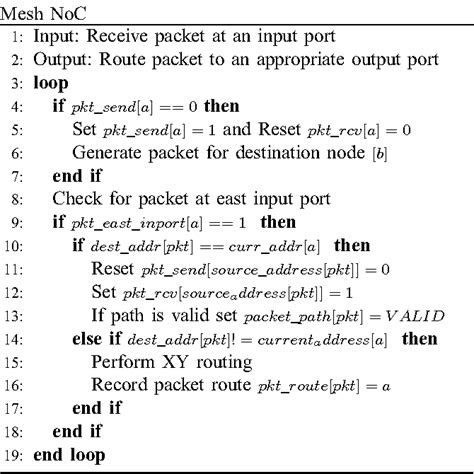 Mesh NoC

1: Input: Receive packet at an input port
2: Output: Route packet to an appropriate output port
3: **loop**
4: **if** $pkt\_send[a] == 0$ **then**
5: Set $pkt\_send[a] = 1$ and Reset $pkt\_rcv[a] = 0$
6: Generate packet for destination node $[b]$
7: **end if**
8: Check for packet at east input port
9: **if** $pkt\_east\_inport[a] == 1$ **then**
10: **if** $dest\_addr[pkt] == curr\_addr[a]$ **then**
11: Reset $pkt\_send[source\_address[pkt]] = 0$
12: Set $pkt\_rcv[source_address[pkt]] = 1$
13: If path is valid set $packet\_path[pkt] = VALID$
14: **else if** $dest\_addr[pkt]! = current_address[a]$ **then**
15: Perform XY routing
16: Record packet route $pkt\_route[pkt] = a$
17: **end if**
18: **end if**
19: **end loop**